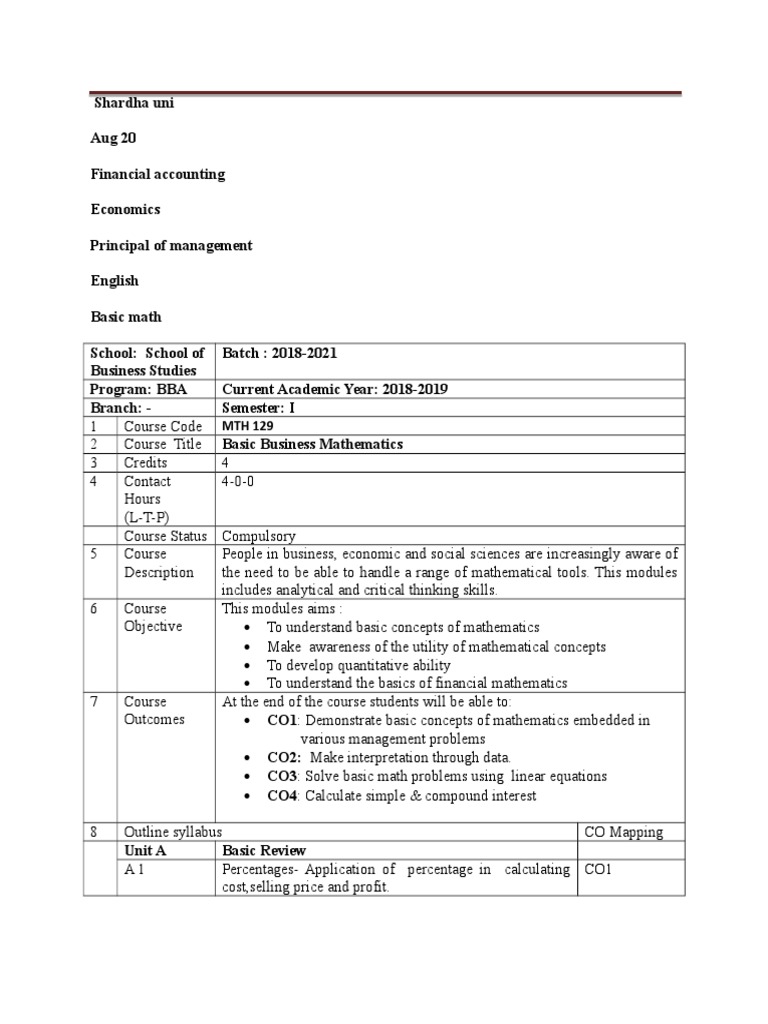 Shardha uni

Aug 20

Financial accounting

Economics

Principal of management

English

Basic math

| School: School of Business Studies | | Batch : 2018-2021 | |
|---|---|---|---|
| Program: BBA | | Current Academic Year: 2018-2019 | |
| Branch: - | | Semester: I | |
| 1 | Course Code | MTH 129 | |
| 2 | Course Title | Basic Business Mathematics | |
| 3 | Credits | 4 | |
| 4 | Contact Hours (L-T-P) | 4-0-0 | |
| | Course Status | Compulsory | |
| 5 | Course Description | People in business, economic and social sciences are increasingly aware of the need to be able to handle a range of mathematical tools. This modules includes analytical and critical thinking skills. | |
| 6 | Course Objective | This modules aims : • To understand basic concepts of mathematics • Make awareness of the utility of mathematical concepts • To develop quantitative ability • To understand the basics of financial mathematics | |
| 7 | Course Outcomes | At the end of the course students will be able to: • CO1: Demonstrate basic concepts of mathematics embedded in various management problems • CO2: Make interpretation through data. • CO3: Solve basic math problems using linear equations • CO4: Calculate simple & compound interest | |
| 8 | Outline syllabus | | CO Mapping |
| | Unit A | Basic Review | |
| | A 1 | Percentages- Application of percentage in calculating cost,selling price and profit. | CO1 |